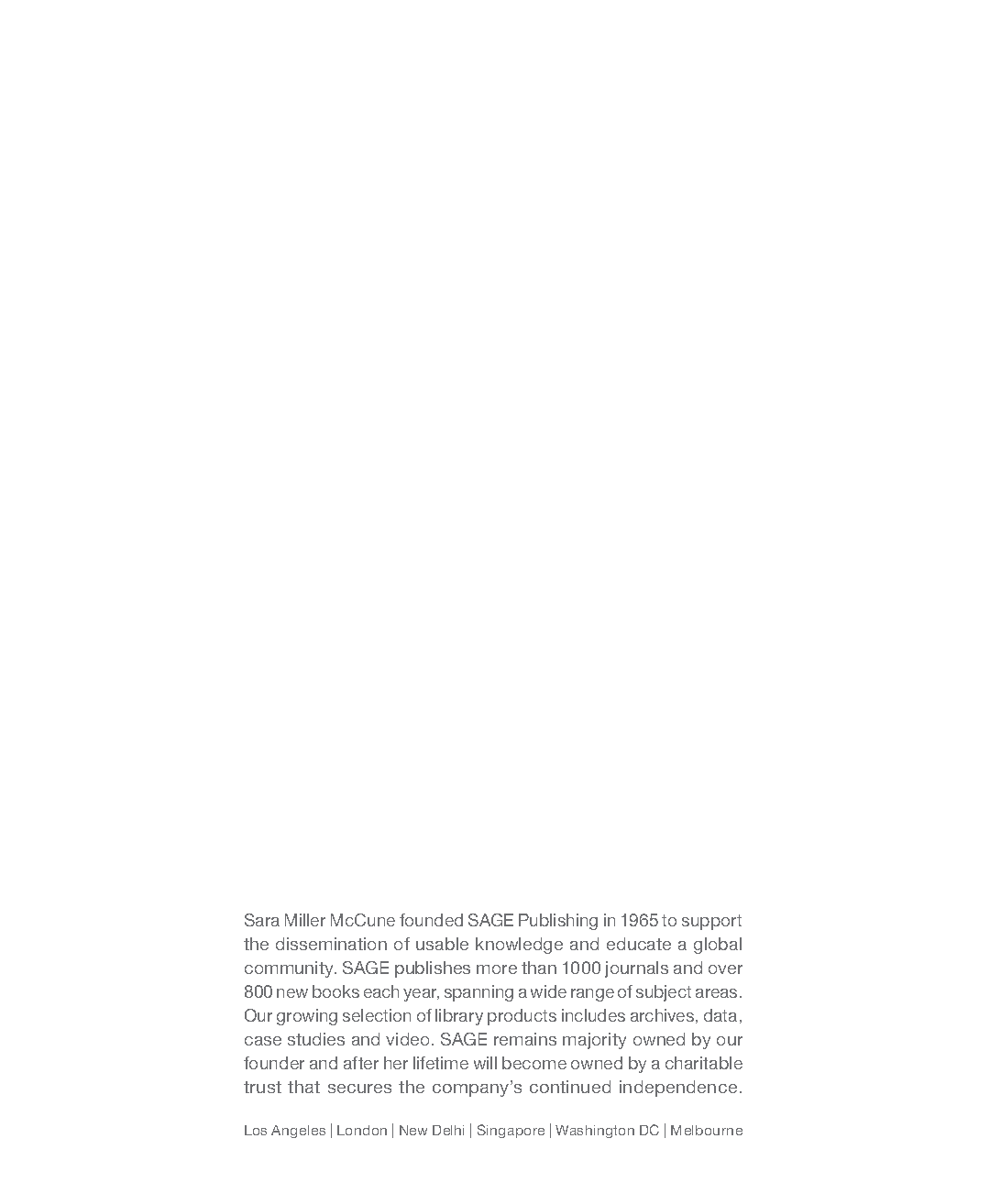 Sara Miller McCune founded SAGE Publishing in 1965 to support the dissemination of usable knowledge and educate a global community. SAGE publishes more than 1000 journals and over 800 new books each year, spanning a wide range of subject areas. Our growing selection of library products includes archives, data, case studies and video. SAGE remains majority owned by our founder and after her lifetime will become owned by a charitable trust that secures the company's continued independence.

Los Angeles | London | New Delhi | Singapore | Washington DC | Melbourne